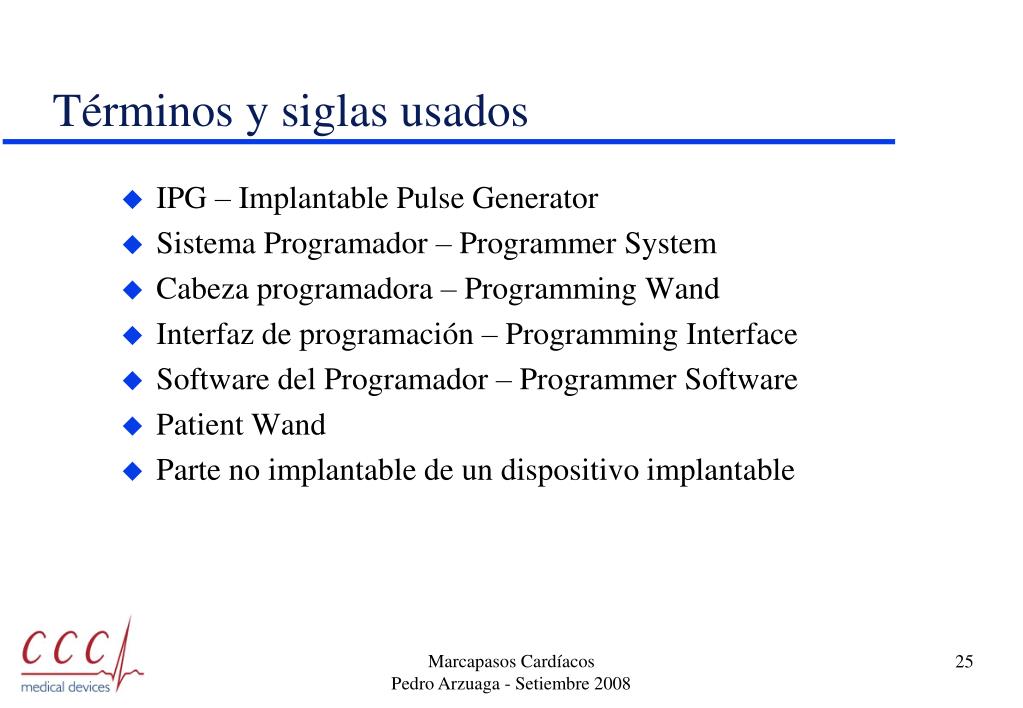 Términos y siglas usados

IPG – Implantable Pulse Generator
Sistema Programador – Programmer System
Cabeza programadora – Programming Wand
Interfaz de programación – Programming Interface
Software del Programador – Programmer Software
Patient Wand
Parte no implantable de un dispositivo implantable

CCC
medical devices

Marcapasos Cardíacos
Pedro Arzuaga - Setiembre 2008

25